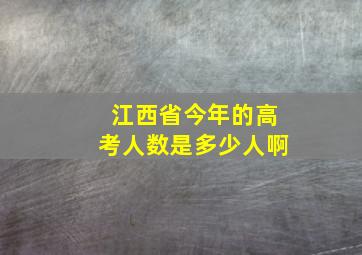 江西省今年的高考人数是多少人啊